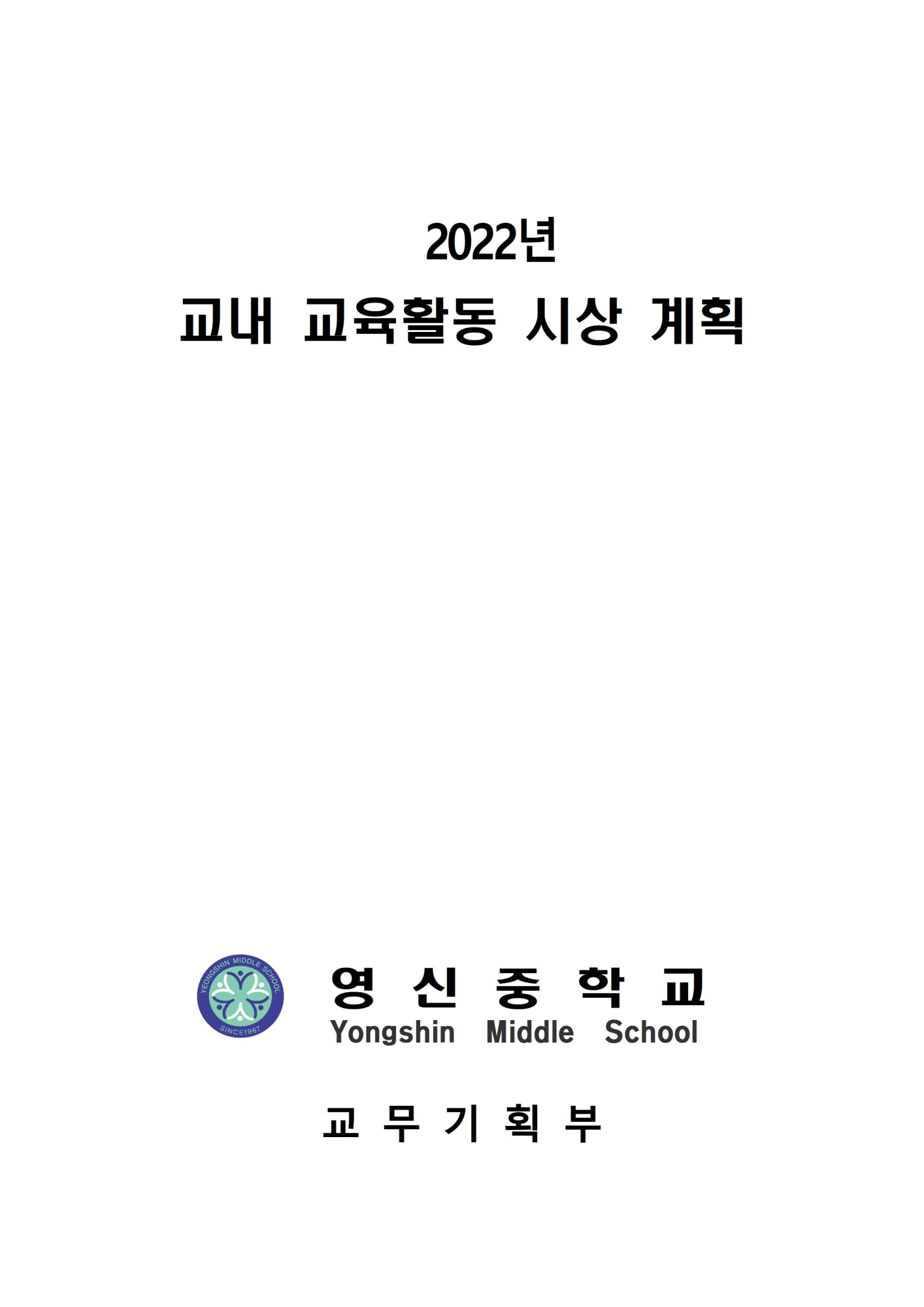 2022년
교내 교육활동 시상 계획

YEONGSHIN MIDDLE SCHOOL
SINCE1967

영 신 중 학 교
Yongshin Middle School

교 무 기 획 부